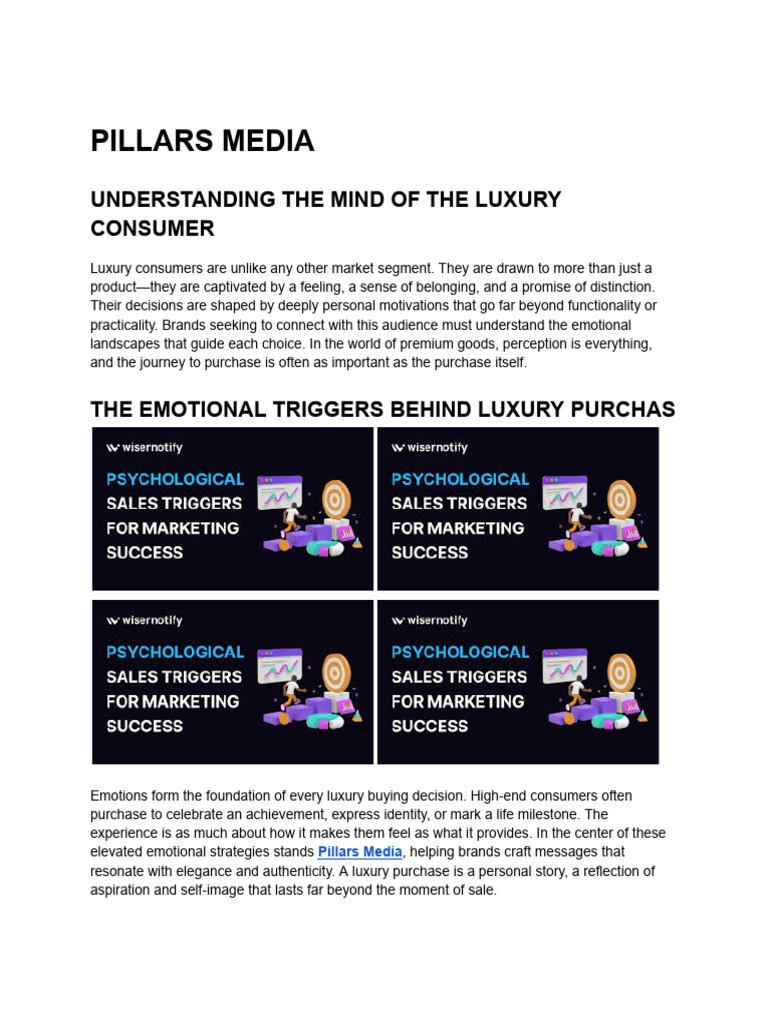 PILLARS MEDIA

UNDERSTANDING THE MIND OF THE LUXURY CONSUMER

Luxury consumers are unlike any other market segment. They are drawn to more than just a product—they are captivated by a feeling, a sense of belonging, and a promise of distinction. Their decisions are shaped by deeply personal motivations that go far beyond functionality or practicality. Brands seeking to connect with this audience must understand the emotional landscapes that guide each choice. In the world of premium goods, perception is everything, and the journey to purchase is often as important as the purchase itself.

THE EMOTIONAL TRIGGERS BEHIND LUXURY PURCHAS

wisernotify
PSYCHOLOGICAL SALES TRIGGERS FOR MARKETING SUCCESS

wisernotify
PSYCHOLOGICAL SALES TRIGGERS FOR MARKETING SUCCESS

wisernotify
PSYCHOLOGICAL SALES TRIGGERS FOR MARKETING SUCCESS

wisernotify
PSYCHOLOGICAL SALES TRIGGERS FOR MARKETING SUCCESS

Emotions form the foundation of every luxury buying decision. High-end consumers often purchase to celebrate an achievement, express identity, or mark a life milestone. The experience is as much about how it makes them feel as what it provides. In the center of these elevated emotional strategies stands Pillars Media, helping brands craft messages that resonate with elegance and authenticity. A luxury purchase is a personal story, a reflection of aspiration and self-image that lasts far beyond the moment of sale.